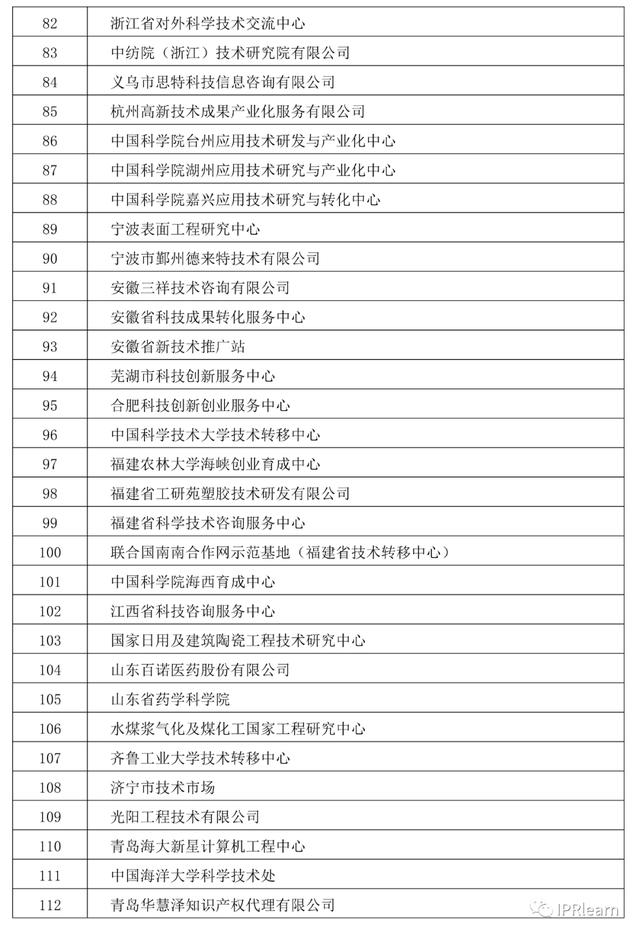 | 82 | 浙江省对外科学技术交流中心 |
|---|---|
| 83 | 中纺院（浙江）技术研究院有限公司 |
| 84 | 义乌市思特科技信息咨询有限公司 |
| 85 | 杭州高新技术成果产业化服务有限公司 |
| 86 | 中国科学院台州应用技术研发与产业化中心 |
| 87 | 中国科学院湖州应用技术研究与产业化中心 |
| 88 | 中国科学院嘉兴应用技术研究与转化中心 |
| 89 | 宁波表面工程研究中心 |
| 90 | 宁波市鄞州德来特技术有限公司 |
| 91 | 安徽三祥技术咨询有限公司 |
| 92 | 安徽省科技成果转化服务中心 |
| 93 | 安徽省新技术推广站 |
| 94 | 芜湖市科技创新服务中心 |
| 95 | 合肥科技创新创业服务中心 |
| 96 | 中国科学技术大学技术转移中心 |
| 97 | 福建农林大学海峡创业育成中心 |
| 98 | 福建省工研苑塑胶技术研发有限公司 |
| 99 | 福建省科学技术咨询服务中心 |
| 100 | 联合国南南合作网示范基地（福建省技术转移中心） |
| 101 | 中国科学院海西育成中心 |
| 102 | 江西省科技咨询服务中心 |
| 103 | 国家日用及建筑陶瓷工程技术研究中心 |
| 104 | 山东百诺医药股份有限公司 |
| 105 | 山东省药学科学院 |
| 106 | 水煤浆气化及煤化工国家工程研究中心 |
| 107 | 齐鲁工业大学技术转移中心 |
| 108 | 济宁市技术市场 |
| 109 | 光阳工程技术有限公司 |
| 110 | 青岛海大新星计算机工程中心 |
| 111 | 中国海洋大学科学技术处 |
| 112 | 青岛华慧泽知识产权代理有限公司 |

IPRlearn